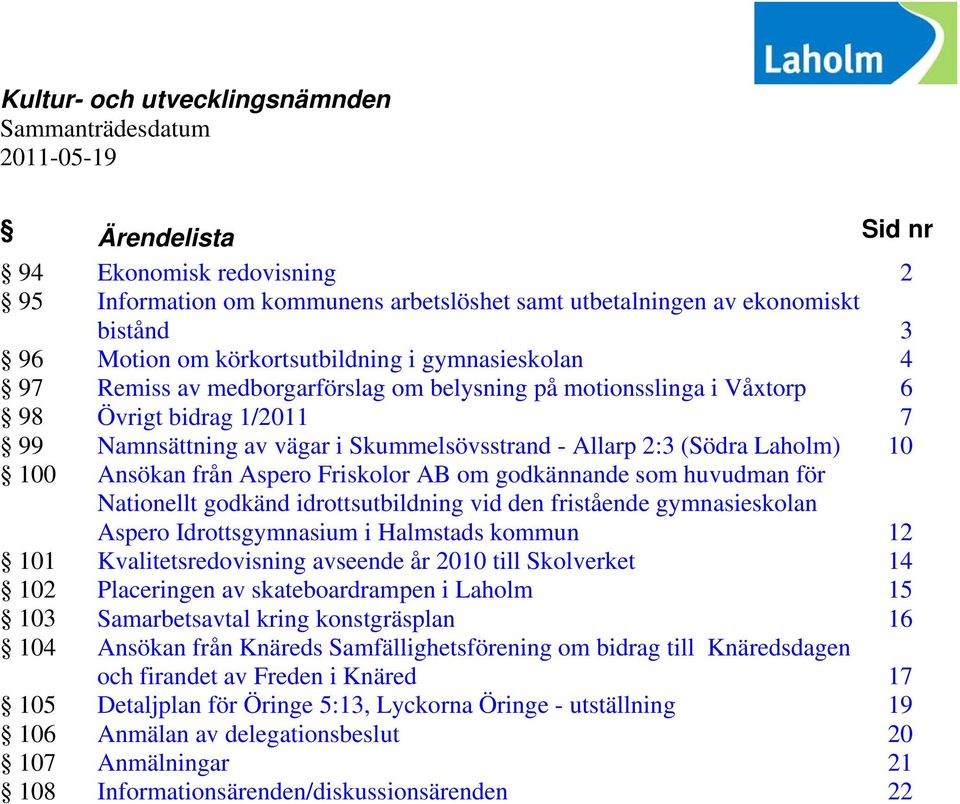 Laholm

Kultur- och utvecklingsnämnden
Sammanträdesdatum
2011-05-19

| § | Ärendelista | Sid nr |
|---|---|---|
| § 94 | Ekonomisk redovisning | 2 |
| § 95 | Information om kommunens arbetslöshet samt utbetalningen av ekonomiskt bistånd | 3 |
| § 96 | Motion om körkortsutbildning i gymnasieskolan | 4 |
| § 97 | Remiss av medborgarförslag om belysning på motionsslinga i Våxtorp | 6 |
| § 98 | Övrigt bidrag 1/2011 | 7 |
| § 99 | Namnsättning av vägar i Skummelsövsstrand - Allarp 2:3 (Södra Laholm) | 10 |
| § 100 | Ansökan från Aspero Friskolor AB om godkännande som huvudman för Nationellt godkänd idrottsutbildning vid den fristående gymnasieskolan Aspero Idrottsgymnasium i Halmstads kommun | 12 |
| § 101 | Kvalitetsredovisning avseende år 2010 till Skolverket | 14 |
| § 102 | Placeringen av skateboardrampen i Laholm | 15 |
| § 103 | Samarbetsavtal kring konstgräsplan | 16 |
| § 104 | Ansökan från Knäreds Samfällighetsförening om bidrag till Knäredsdagen och firandet av Freden i Knäred | 17 |
| § 105 | Detaljplan för Öringe 5:13, Lyckorna Öringe - utställning | 19 |
| § 106 | Anmälan av delegationsbeslut | 20 |
| § 107 | Anmälningar | 21 |
| § 108 | Informationsärenden/diskussionsärenden | 22 |